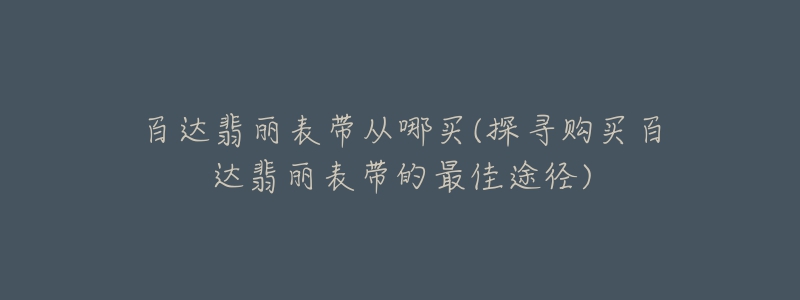 百达翡丽表带从哪买(探寻购买百达翡丽表带的最佳途径)